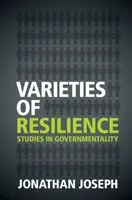 VARIETIES OF RESILIENCE

STUDIES IN GOVERNMENTALITY

JONATHAN JOSEPH